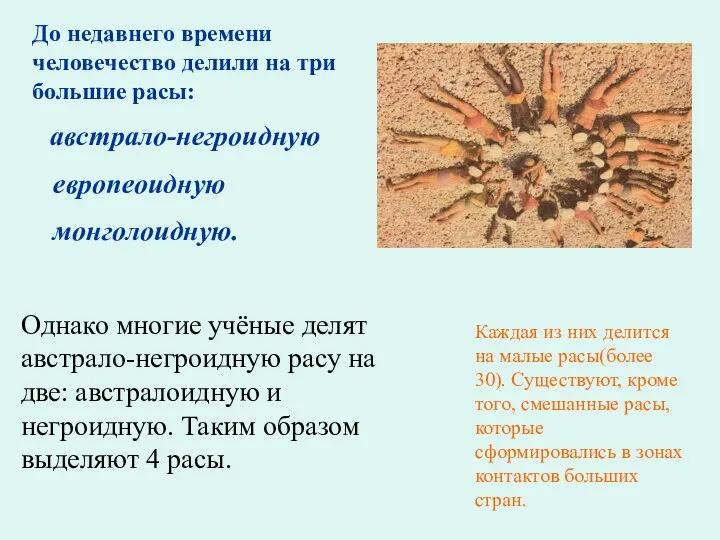 До недавнего времени человечество делили на три большие расы:

австрало-негроидную

европеоидную

монголоидную.

Однако многие учёные делят австрало-негроидную расу на две: австралоидную и негроидную. Таким образом выделяют 4 расы.

Каждая из них делится на малые расы(более 30). Существуют, кроме того, смешанные расы, которые сформировались в зонах контактов больших стран.